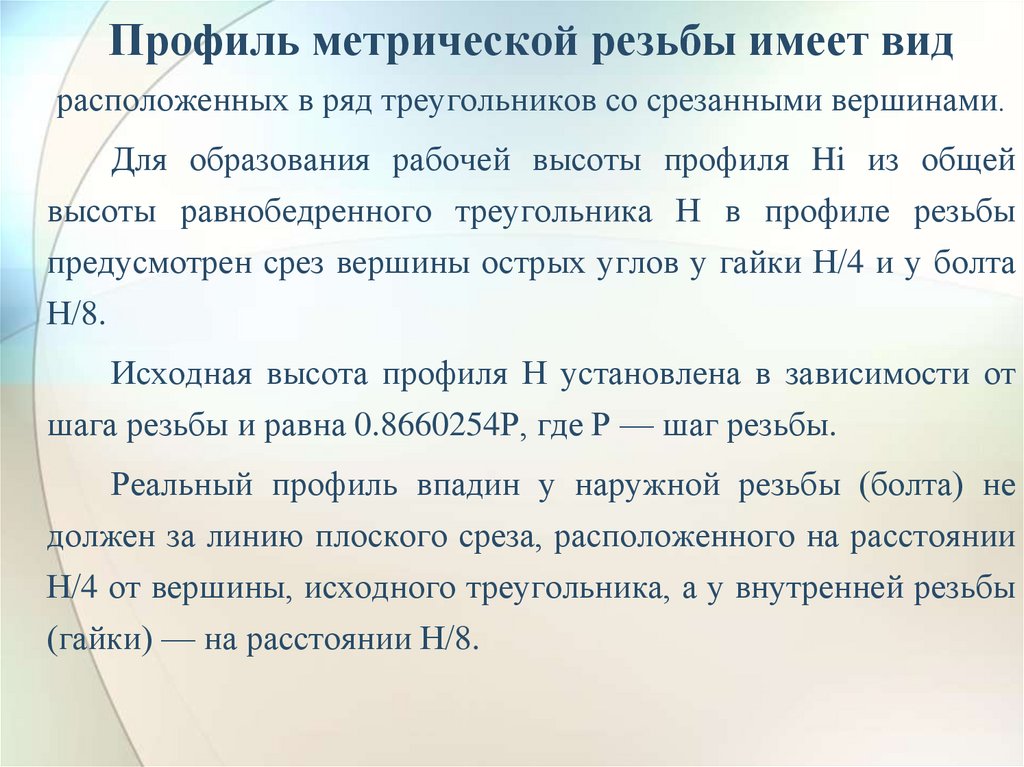 Профиль метрической резьбы имеет вид

расположенных в ряд треугольников со срезанными вершинами.

Для образования рабочей высоты профиля Hi из общей высоты равнобедренного треугольника H в профиле резьбы предусмотрен срез вершины острых углов у гайки H/4 и у болта H/8.

Исходная высота профиля H установлена в зависимости от шага резьбы и равна 0.8660254P, где P — шаг резьбы.

Реальный профиль впадин у наружной резьбы (болта) не должен за линию плоского среза, расположенного на расстоянии H/4 от вершины, исходного треугольника, а у внутренней резьбы (гайки) — на расстоянии H/8.